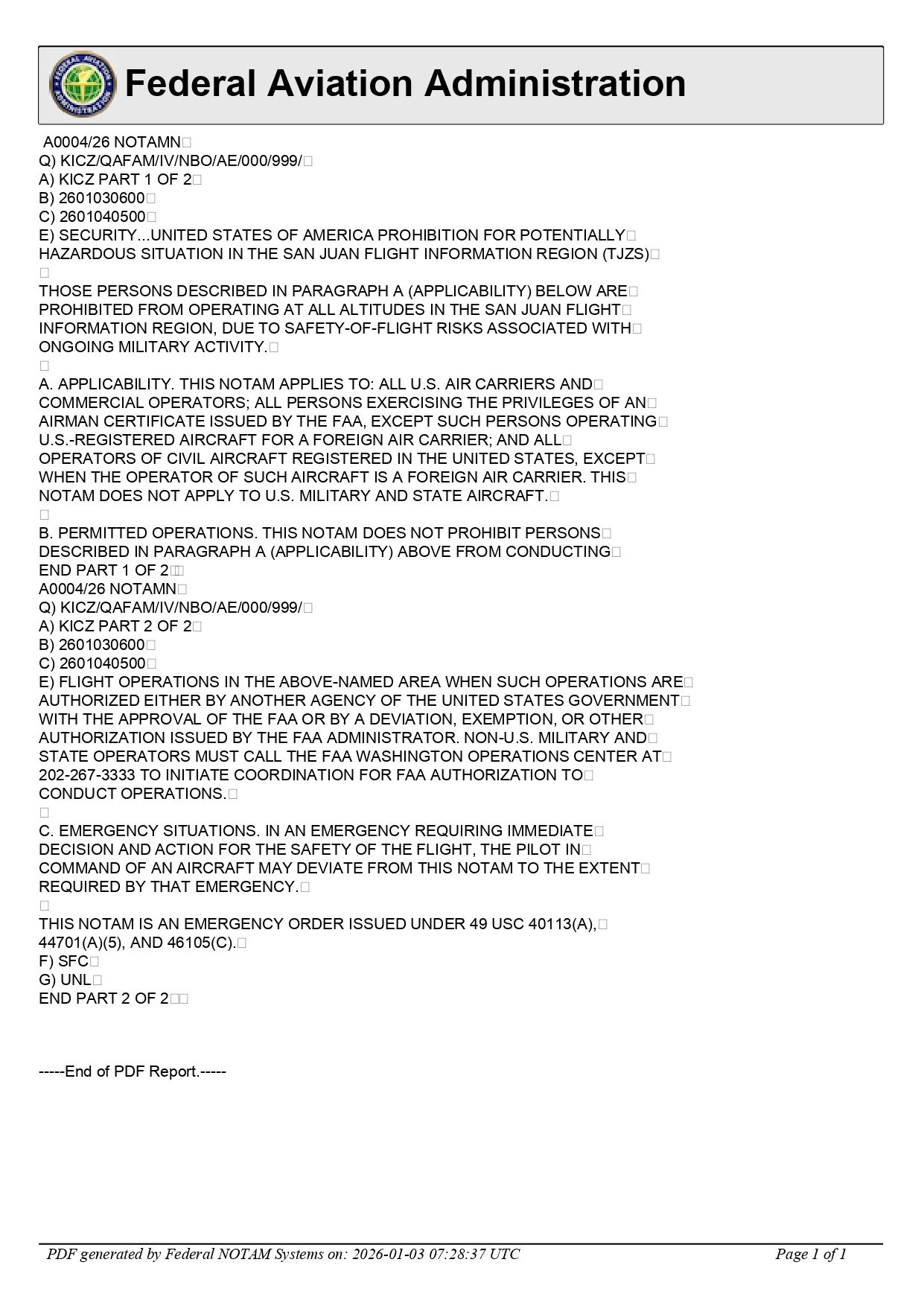 Federal Aviation Administration

A0004/26 NOTAMN
Q) KICZ/QAFAM/IV/NBO/AE/000/999/
A) KICZ PART 1 OF 2
B) 2601030600
C) 2601040500
E) SECURITY...UNITED STATES OF AMERICA PROHIBITION FOR POTENTIALLY HAZARDOUS SITUATION IN THE SAN JUAN FLIGHT INFORMATION REGION (TJZS)

THOSE PERSONS DESCRIBED IN PARAGRAPH A (APPLICABILITY) BELOW ARE PROHIBITED FROM OPERATING AT ALL ALTITUDES IN THE SAN JUAN FLIGHT INFORMATION REGION, DUE TO SAFETY-OF-FLIGHT RISKS ASSOCIATED WITH ONGOING MILITARY ACTIVITY.

A. APPLICABILITY. THIS NOTAM APPLIES TO: ALL U.S. AIR CARRIERS AND COMMERCIAL OPERATORS; ALL PERSONS EXERCISING THE PRIVILEGES OF AN AIRMAN CERTIFICATE ISSUED BY THE FAA, EXCEPT SUCH PERSONS OPERATING U.S.-REGISTERED AIRCRAFT FOR A FOREIGN AIR CARRIER; AND ALL OPERATORS OF CIVIL AIRCRAFT REGISTERED IN THE UNITED STATES, EXCEPT WHEN THE OPERATOR OF SUCH AIRCRAFT IS A FOREIGN AIR CARRIER. THIS NOTAM DOES NOT APPLY TO U.S. MILITARY AND STATE AIRCRAFT.

B. PERMITTED OPERATIONS. THIS NOTAM DOES NOT PROHIBIT PERSONS DESCRIBED IN PARAGRAPH A (APPLICABILITY) ABOVE FROM CONDUCTING
END PART 1 OF 2
A0004/26 NOTAMN
Q) KICZ/QAFAM/IV/NBO/AE/000/999/
A) KICZ PART 2 OF 2
B) 2601030600
C) 2601040500
E) FLIGHT OPERATIONS IN THE ABOVE-NAMED AREA WHEN SUCH OPERATIONS ARE AUTHORIZED EITHER BY ANOTHER AGENCY OF THE UNITED STATES GOVERNMENT WITH THE APPROVAL OF THE FAA OR BY A DEVIATION, EXEMPTION, OR OTHER AUTHORIZATION ISSUED BY THE FAA ADMINISTRATOR. NON-U.S. MILITARY AND STATE OPERATORS MUST CALL THE FAA WASHINGTON OPERATIONS CENTER AT 202-267-3333 TO INITIATE COORDINATION FOR FAA AUTHORIZATION TO CONDUCT OPERATIONS.

C. EMERGENCY SITUATIONS. IN AN EMERGENCY REQUIRING IMMEDIATE DECISION AND ACTION FOR THE SAFETY OF THE FLIGHT, THE PILOT IN COMMAND OF AN AIRCRAFT MAY DEVIATE FROM THIS NOTAM TO THE EXTENT REQUIRED BY THAT EMERGENCY.

THIS NOTAM IS AN EMERGENCY ORDER ISSUED UNDER 49 USC 40113(A), 44701(A)(5), AND 46105(C).
F) SFC
G) UNL
END PART 2 OF 2

-----End of PDF Report.-----

PDF generated by Federal NOTAM Systems on: 2026-01-03 07:28:37 UTC Page 1 of 1